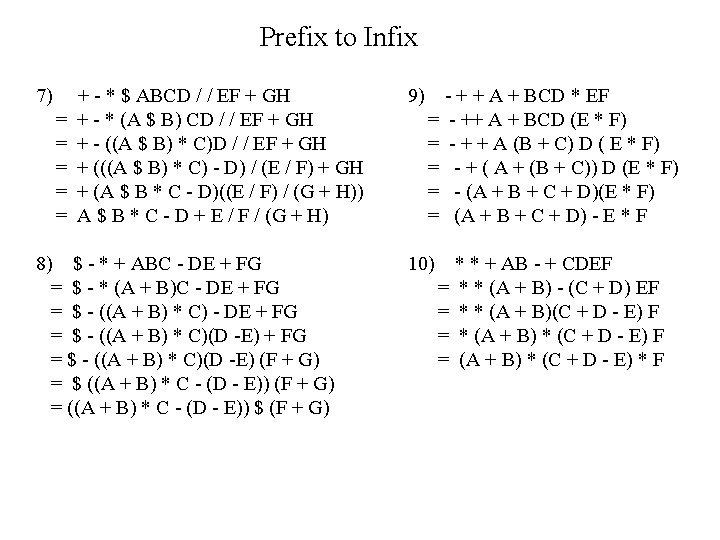 Prefix to Infix

7) + - * $ ABCD / / EF + GH
= + - * (A $ B) CD / / EF + GH
= + - ((A $ B) * C)D / / EF + GH
= + (((A $ B) * C) - D) / (E / F) + GH
= + (A $ B * C - D)((E / F) / (G + H))
= A $ B * C - D + E / F / (G + H)

8) $ - * + ABC - DE + FG
= $ - * (A + B)C - DE + FG
= $ - ((A + B) * C) - DE + FG
= $ - ((A + B) * C)(D -E) + FG
= $ - ((A + B) * C)(D -E) (F + G)
= $ ((A + B) * C - (D - E)) (F + G)
= ((A + B) * C - (D - E)) $ (F + G)

9) - + + A + BCD * EF
= - ++ A + BCD (E * F)
= - + + A (B + C) D ( E * F)
= - + ( A + (B + C)) D (E * F)
= - (A + B + C + D)(E * F)
= (A + B + C + D) - E * F

10) * * + AB - + CDEF
= * * (A + B) - (C + D) EF
= * * (A + B)(C + D - E) F
= * (A + B) * (C + D - E) F
= (A + B) * (C + D - E) * F